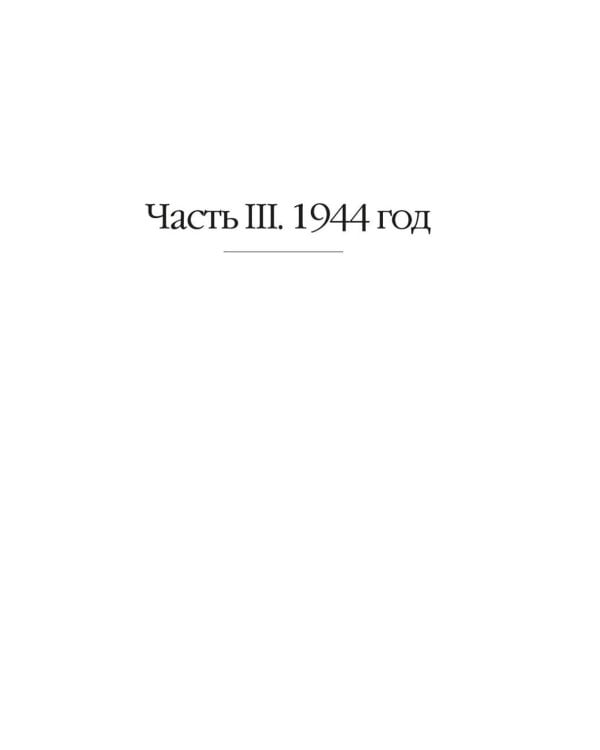 Часть III. 1944 год